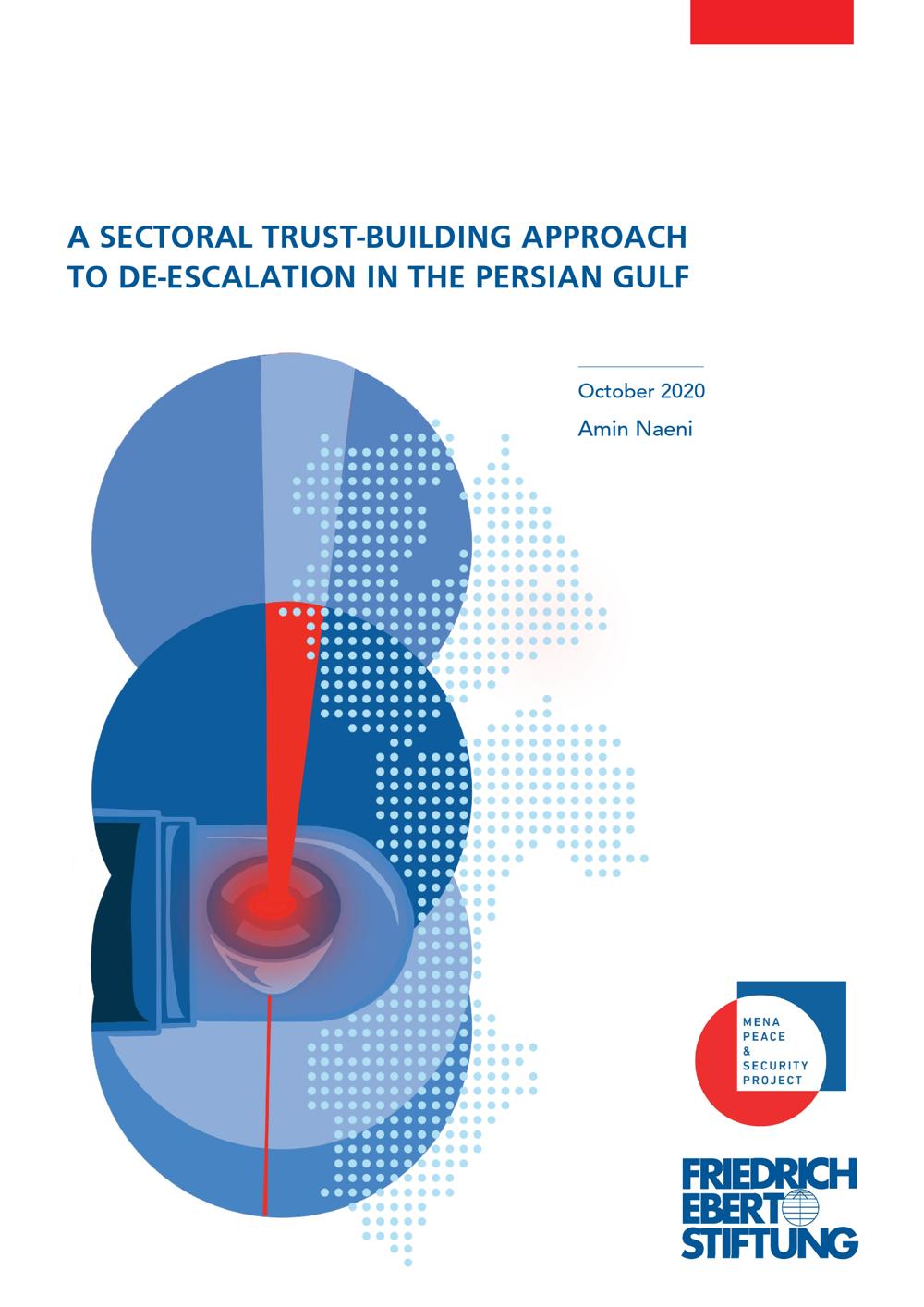 A SECTORAL TRUST-BUILDING APPROACH TO DE-ESCALATION IN THE PERSIAN GULF

October 2020

Amin Naeni

MENA PEACE & SECURITY PROJECT

FRIEDRICH EBERT STIFTUNG